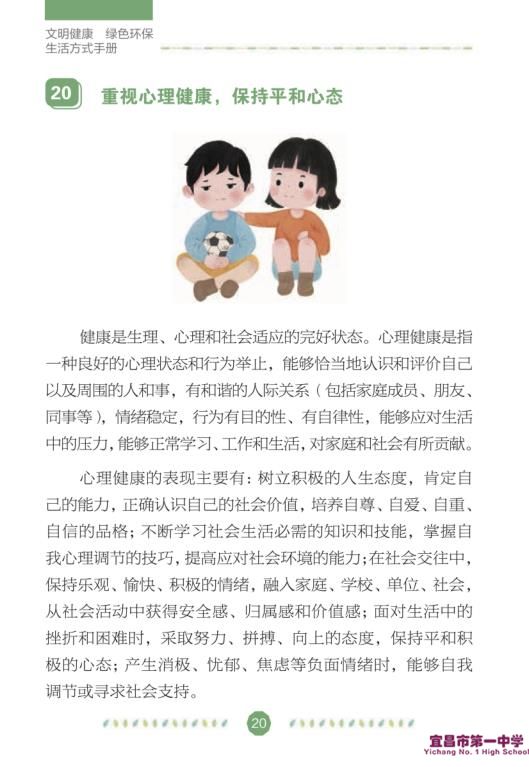 文明健康　绿色环保
生活方式手册

20　重视心理健康，保持平和心态

健康是生理、心理和社会适应的完好状态。心理健康是指一种良好的心理状态和行为举止，能够恰当地认识和评价自己以及周围的人和事，有和谐的人际关系（包括家庭成员、朋友、同事等），情绪稳定，行为有目的性、有自律性，能够应对生活中的压力，能够正常学习、工作和生活，对家庭和社会有所贡献。

心理健康的表现主要有：树立积极的人生态度，肯定自己的能力，正确认识自己的社会价值，培养自尊、自爱、自重、自信的品格；不断学习社会生活必需的知识和技能，掌握自我心理调节的技巧，提高应对社会环境的能力；在社会交往中，保持乐观、愉快、积极的情绪，融入家庭、学校、单位、社会，从社会活动中获得安全感、归属感和价值感；面对生活中的挫折和困难时，采取努力、拼搏、向上的态度，保持平和积极的心态；产生消极、忧郁、焦虑等负面情绪时，能够自我调节或寻求社会支持。

20

宜昌市第一中学
Yichang No. 1 High School